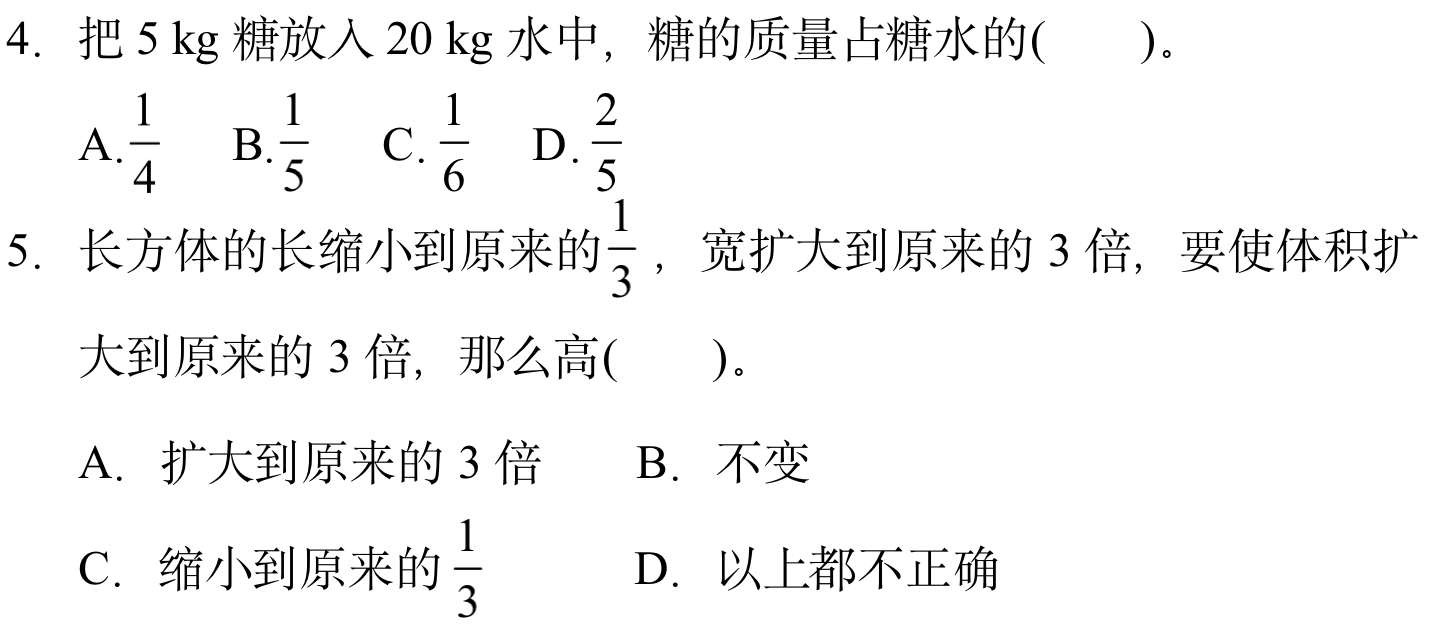 4.把5 kg糖放入20 kg水中，糖的质量占糖水的(　　)。

A.$\frac{1}{4}$ B.$\frac{1}{5}$ C.$\frac{1}{6}$ D.$\frac{2}{5}$

5.长方体的长缩小到原来的$\frac{1}{3}$，宽扩大到原来的3倍，要使体积扩大到原来的3倍，那么高(　　)。

A.扩大到原来的3倍 B.不变

C.缩小到原来的$\frac{1}{3}$ D.以上都不正确